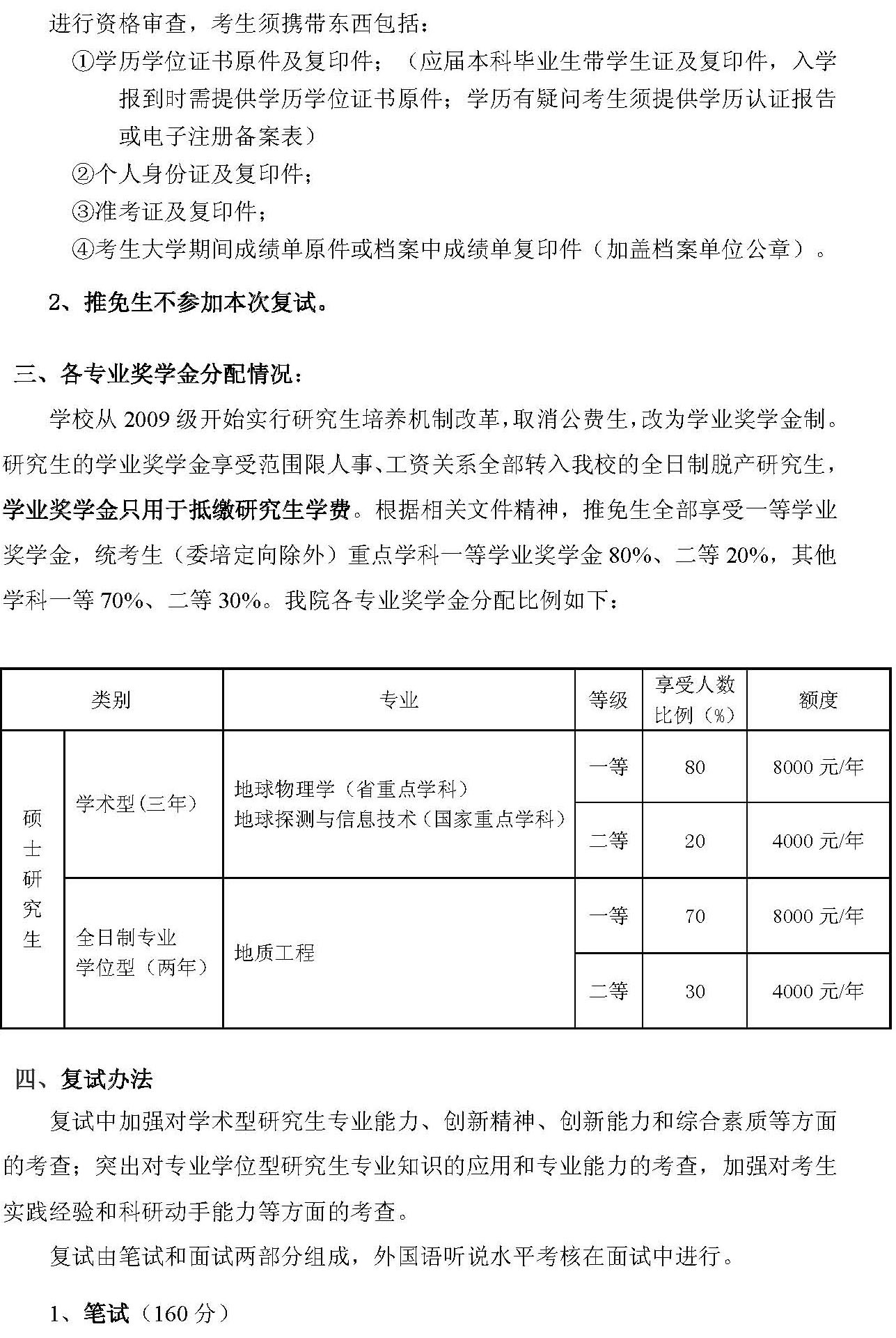 进行资格审查，考生须携带东西包括：

①学历学位证书原件及复印件；（应届本科毕业生带学生证及复印件，入学报到时需提供学历学位证书原件；学历有疑问考生须提供学历认证报告或电子注册备案表）

②个人身份证及复印件；

③准考证及复印件；

④考生大学期间成绩单原件或档案中成绩单复印件（加盖档案单位公章）。

2、推免生不参加本次复试。

三、各专业奖学金分配情况：

学校从 2009 级开始实行研究生培养机制改革，取消公费生，改为学业奖学金制。研究生的学业奖学金享受范围限人事、工资关系全部转入我校的全日制脱产研究生，学业奖学金只用于抵缴研究生学费。根据相关文件精神，推免生全部享受一等学业奖学金，统考生（委培定向除外）重点学科一等学业奖学金 80%、二等 20%，其他学科一等 70%、二等 30%。我院各专业奖学金分配比例如下：

| 类别 | | 专业 | 等级 | 享受人数比例（%） | 额度 |
|---|---|---|---|---|---|
| 硕士研究生 | 学术型(三年) | 地球物理学（省重点学科）地球探测与信息技术（国家重点学科） | 一等 | 80 | 8000 元/年 |
| | | | 二等 | 20 | 4000 元/年 |
| | 全日制专业学位型（两年） | 地质工程 | 一等 | 70 | 8000 元/年 |
| | | | 二等 | 30 | 4000 元/年 |

四、复试办法

复试中加强对学术型研究生专业能力、创新精神、创新能力和综合素质等方面的考查；突出对专业学位型研究生专业知识的应用和专业能力的考查，加强对考生实践经验和科研动手能力等方面的考查。

复试由笔试和面试两部分组成，外国语听说水平考核在面试中进行。

1、笔试（160 分）